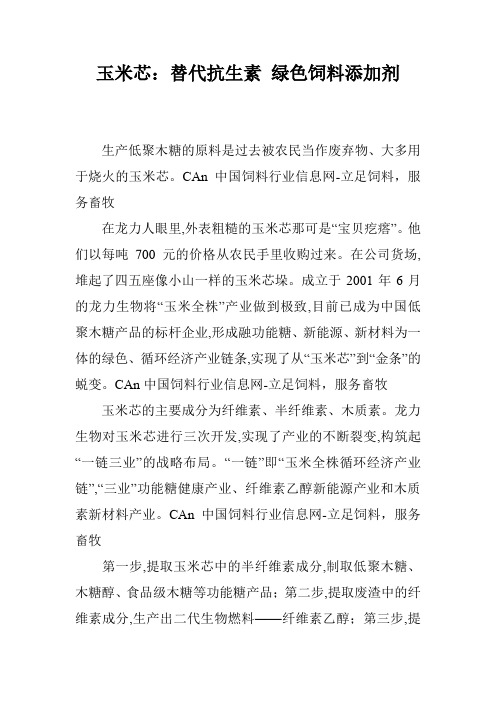 玉米芯：替代抗生素 绿色饲料添加剂

生产低聚木糖的原料是过去被农民当作废弃物、大多用于烧火的玉米芯。CAn 中国饲料行业信息网-立足饲料，服务畜牧

在龙力人眼里,外表粗糙的玉米芯那可是“宝贝疙瘩”。他们以每吨 700 元的价格从农民手里收购过来。在公司货场,堆起了四五座像小山一样的玉米芯垛。成立于 2001 年 6 月的龙力生物将“玉米全株”产业做到极致,目前已成为中国低聚木糖产品的标杆企业,形成融功能糖、新能源、新材料为一体的绿色、循环经济产业链条,实现了从“玉米芯”到“金条”的蜕变。CAn 中国饲料行业信息网-立足饲料，服务畜牧

玉米芯的主要成分为纤维素、半纤维素、木质素。龙力生物对玉米芯进行三次开发,实现了产业的不断裂变,构筑起“一链三业”的战略布局。“一链”即“玉米全株循环经济产业链”,“三业”功能糖健康产业、纤维素乙醇新能源产业和木质素新材料产业。CAn 中国饲料行业信息网-立足饲料，服务畜牧

第一步,提取玉米芯中的半纤维素成分,制取低聚木糖、木糖醇、食品级木糖等功能糖产品；第二步,提取废渣中的纤维素成分,生产出二代生物燃料——纤维素乙醇；第三步,提